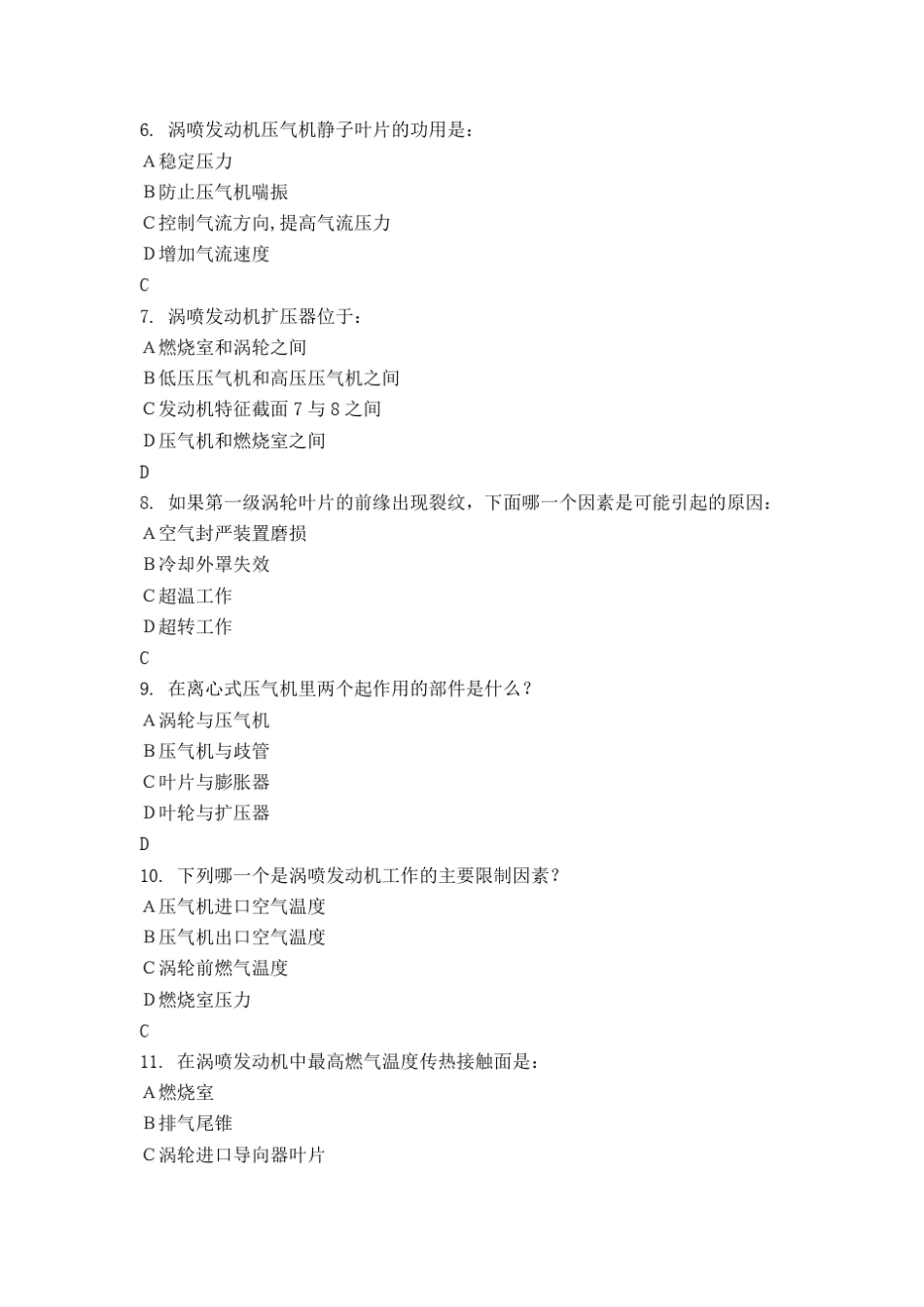 6. 涡喷发动机压气机静子叶片的功用是：
A 稳定压力
B 防止压气机喘振
C 控制气流方向，提高气流压力
D 增加气流速度
C
7. 涡喷发动机扩压器位于：
A 燃烧室和涡轮之间
B 低压压气机和高压压气机之间
C 发动机特征截面 7 与 8 之间
D 压气机和燃烧室之间
D
8. 如果第一级涡轮叶片的前缘出现裂纹，下面哪一个因素是可能引起的原因：
A 空气封严装置磨损
B 冷却外罩失效
C 超温工作
D 超转工作
C
9. 在离心式压气机里两个起作用的部件是什么？
A 涡轮与压气机
B 压气机与歧管
C 叶片与膨胀器
D 叶轮与扩压器
D
10. 下列哪一个是涡喷发动机工作的主要限制因素？
A 压气机进口空气温度
B 压气机出口空气温度
C 涡轮前燃气温度
D 燃烧室压力
C
11. 在涡喷发动机中最高燃气温度传热接触面是：
A 燃烧室
B 排气尾锥
C 涡轮进口导向器叶片